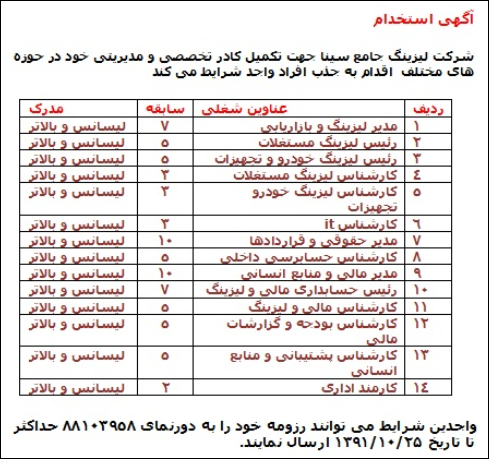 آگهی استخدام

شرکت لیزینگ جامع سینا جهت تکمیل کادر تخصصی و مدیریتی خود در حوزه های مختلف اقدام به جذب افراد واجد شرایط می کند

| ردیف | عناوین شغلی | سابقه | مدرک |
|---|---|---|---|
| ۱ | مدیر لیزینگ و بازاریابی | ۷ | لیسانس و بالاتر |
| ۲ | رئیس لیزینگ مستغلات | ۵ | لیسانس و بالاتر |
| ۳ | رئیس لیزینگ خودرو و تجهیزات | ۵ | لیسانس و بالاتر |
| ٤ | کارشناس لیزینگ مستغلات | ۳ | لیسانس و بالاتر |
| ۵ | کارشناس لیزینگ خودرو تجهیزات | ۳ | لیسانس و بالاتر |
| ٦ | کارشناس it | ۳ | لیسانس و بالاتر |
| ۷ | مدیر حقوقی و قراردادها | ۱۰ | لیسانس و بالاتر |
| ۸ | کارشناس حسابرسی داخلی | ۵ | لیسانس و بالاتر |
| ۹ | مدیر مالی و منابع انسانی | ۱۰ | لیسانس و بالاتر |
| ۱۰ | رئیس حسابداری مالی و لیزینگ | ۷ | لیسانس و بالاتر |
| ۱۱ | کارشناس مالی و لیزینگ | ۵ | لیسانس و بالاتر |
| ۱۲ | کارشناس بودجه و گزارشات مالی | ۵ | لیسانس و بالاتر |
| ۱۳ | کارشناس پشتیبانی و منابع انسانی | ۵ | لیسانس و بالاتر |
| ۱٤ | کارمند اداری | ۲ | لیسانس و بالاتر |

واجدین شرایط می توانند رزومه خود را به دورنمای ۸۸۱۰۳۹۵۸ حداکثر تا تاریخ ۱۳۹۱/۱۰/۲۵ ارسال نمایند.